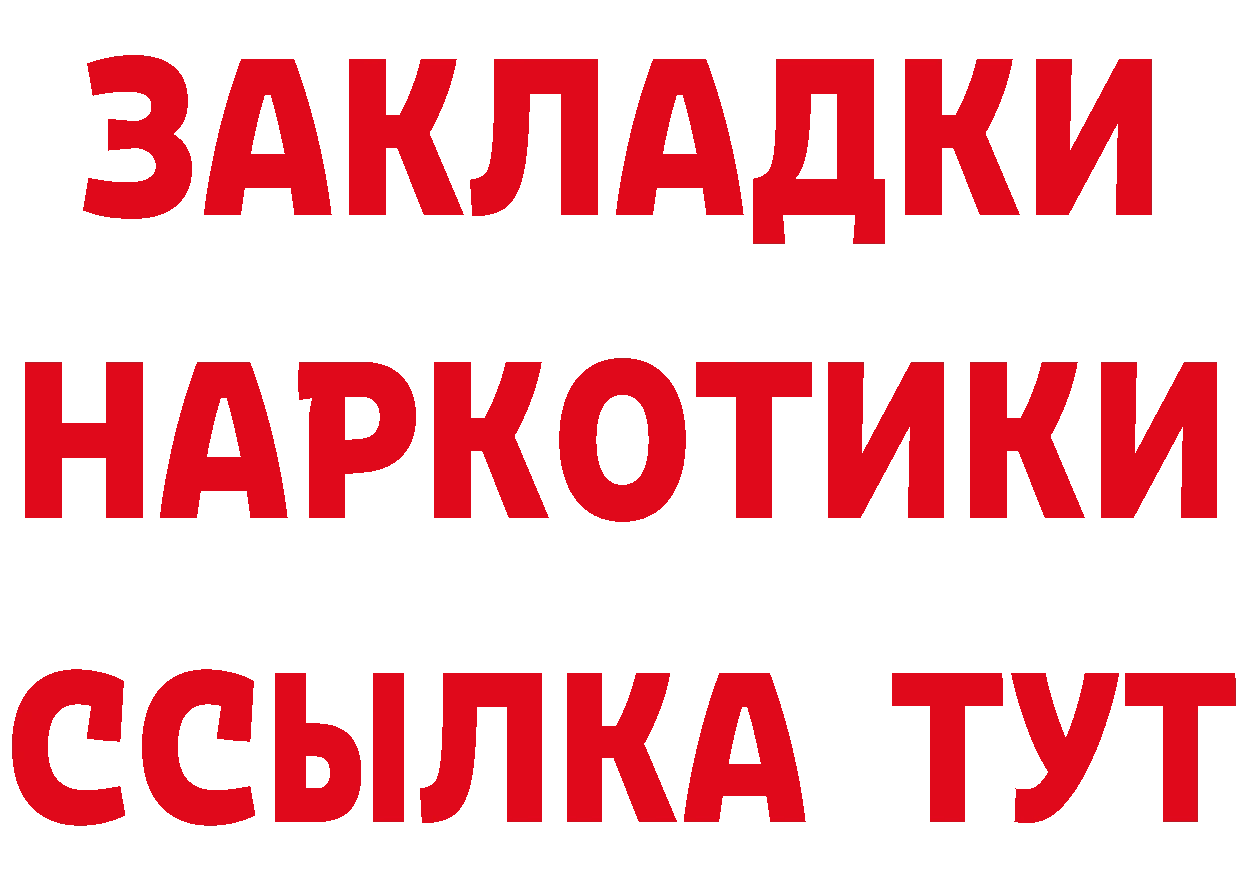 ЗАКЛАДКИ НАРКОТИКИ ССЫЛКА ТУТ